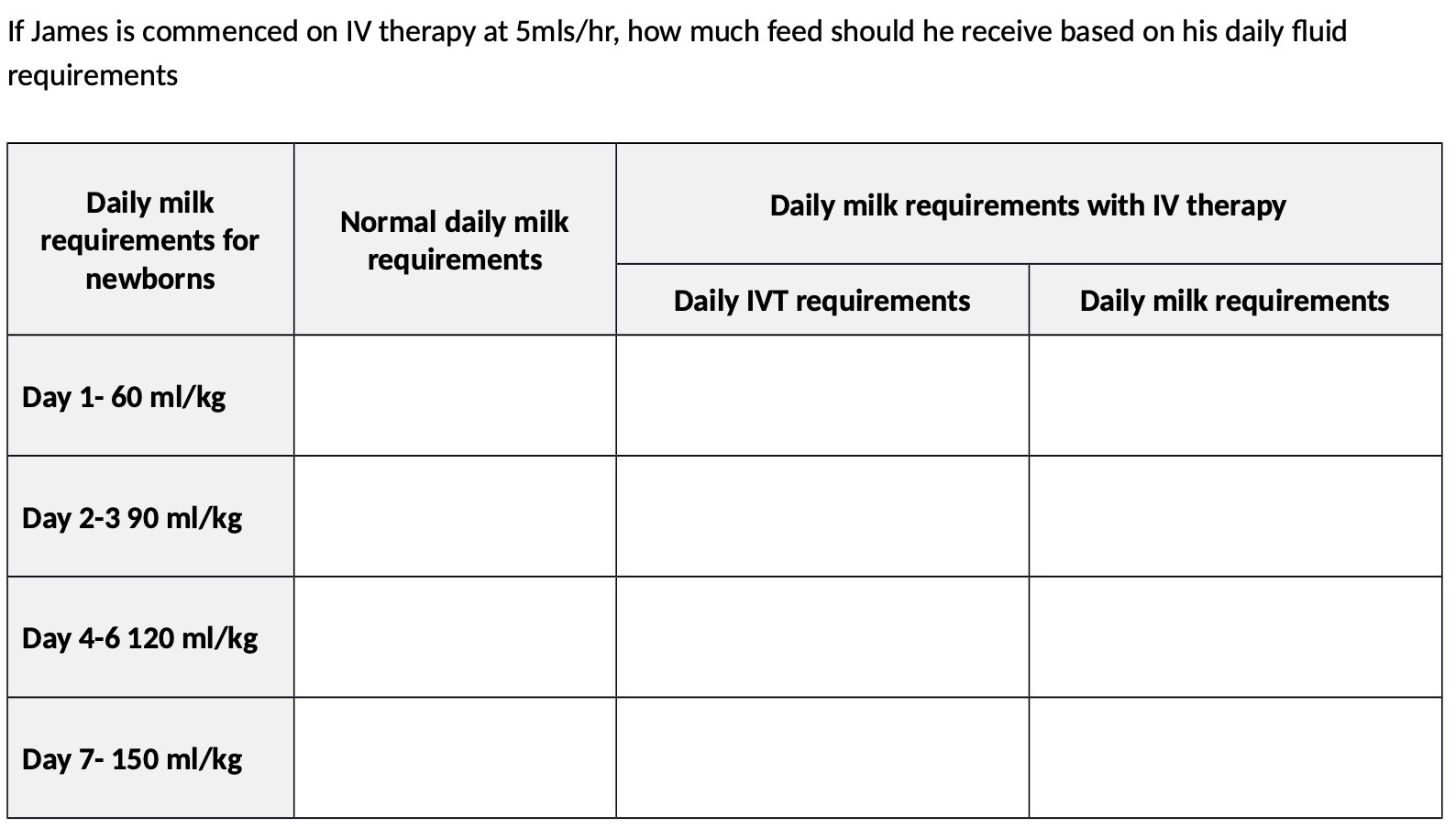 If James is commenced on IV therapy at 5mls/hr, how much feed should he receive based on his daily fluid requirements

| Daily milk requirements for newborns | Normal daily milk requirements | Daily milk requirements with IV therapy | |
|---|---|---|---|
| | | Daily IVT requirements | Daily milk requirements |
| Day 1- 60 ml/kg | | | |
| Day 2-3 90 ml/kg | | | |
| Day 4-6 120 ml/kg | | | |
| Day 7- 150 ml/kg | | | |